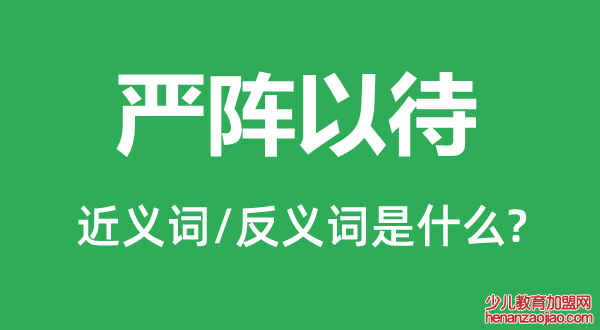 严阵以待

近义词/反义词是什么?

少儿教育加盟网
henanzaojiao.com